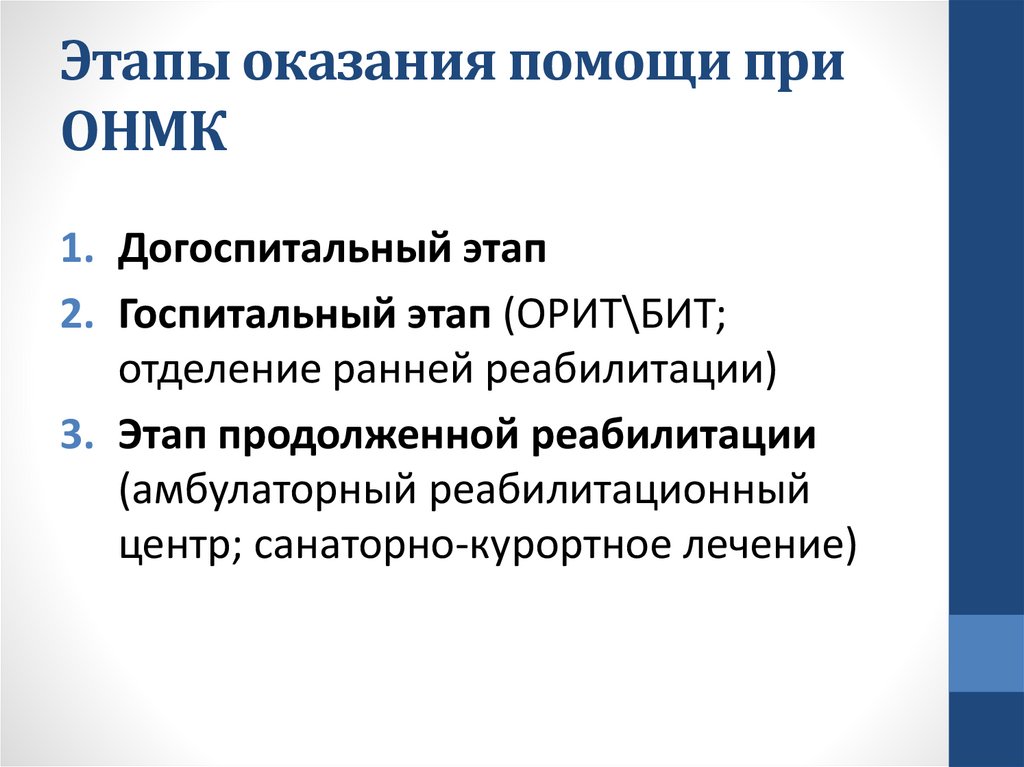 Этапы оказания помощи при ОНМК

1. Догоспитальный этап
2. Госпитальный этап (ОРИТ\БИТ; отделение ранней реабилитации)
3. Этап продолженной реабилитации (амбулаторный реабилитационный центр; санаторно-курортное лечение)